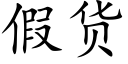 假货